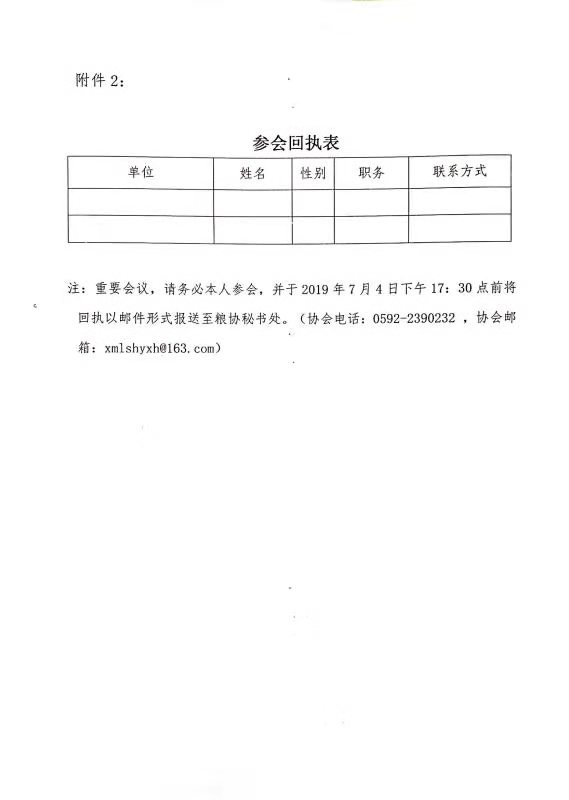 附件 2：

参会回执表

| 单位 | 姓名 | 性别 | 职务 | 联系方式 |
|---|---|---|---|---|
| | | | | |
| | | | | |

注：重要会议，请务必本人参会，并于 2019 年 7 月 4 日下午 17：30 点前将回执以邮件形式报送至粮协秘书处。（协会电话：0592-2390232 ，协会邮箱：xmlshyxh@163.com）